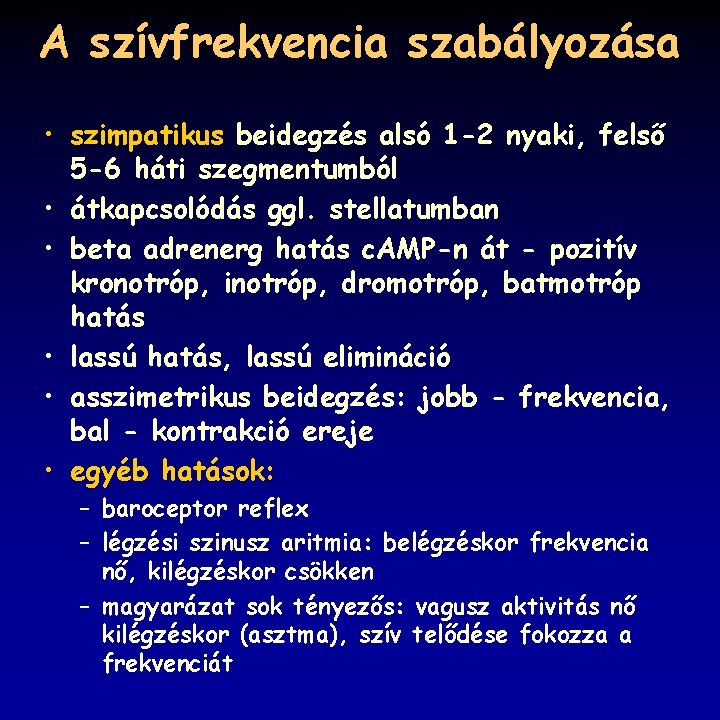 A szívfrekvencia szabályozása

• szimpatikus beidegzés alsó 1-2 nyaki, felső 5-6 háti szegmentumból
• átkapcsolódás ggl. stellatumban
• beta adrenerg hatás cAMP-n át - pozitív kronotróp, inotróp, dromotróp, batmotróp hatás
• lassú hatás, lassú elimináció
• asszimetrikus beidegzés: jobb - frekvencia, bal - kontrakció ereje
• egyéb hatások:
– baroceptor reflex
– légzési szinusz aritmia: belégzéskor frekvencia nő, kilégzéskor csökken
– magyarázat sok tényezős: vagusz aktivitás nő kilégzéskor (asztma), szív telődése fokozza a frekvenciát